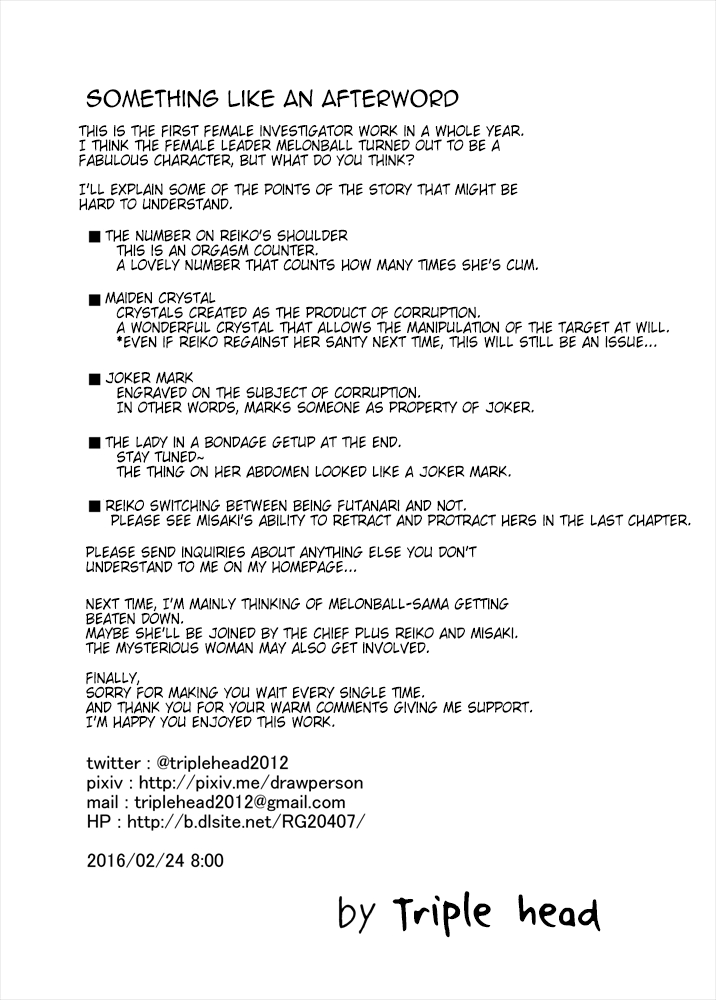 SOMETHING LIKE AN AFTERWORD

THIS IS THE FIRST FEMALE INVESTIGATOR WORK IN A WHOLE YEAR. I THINK THE FEMALE LEADER MELONBALL TURNED OUT TO BE A FABULOUS CHARACTER, BUT WHAT DO YOU THINK?

I'LL EXPLAIN SOME OF THE POINTS OF THE STORY THAT MIGHT BE HARD TO UNDERSTAND.

■ THE NUMBER ON REIKO'S SHOULDER
THIS IS AN ORGASM COUNTER.
A LOVELY NUMBER THAT COUNTS HOW MANY TIMES SHE'S CUM.

■ MAIDEN CRYSTAL
CRYSTALS CREATED AS THE PRODUCT OF CORRUPTION.
A WONDERFUL CRYSTAL THAT ALLOWS THE MANIPULATION OF THE TARGET AT WILL.
*EVEN IF REIKO REGAINST HER SANTY NEXT TIME, THIS WILL STILL BE AN ISSUE...

■ JOKER MARK
ENGRAVED ON THE SUBJECT OF CORRUPTION.
IN OTHER WORDS, MARKS SOMEONE AS PROPERTY OF JOKER.

■ THE LADY IN A BONDAGE GETUP AT THE END.
STAY TUNED~
THE THING ON HER ABDOMEN LOOKED LIKE A JOKER MARK.

■ REIKO SWITCHING BETWEEN BEING FUTANARI AND NOT.
PLEASE SEE MISAKI'S ABILITY TO RETRACT AND PROTRACT HERS IN THE LAST CHAPTER.

PLEASE SEND INQUIRIES ABOUT ANYTHING ELSE YOU DON'T UNDERSTAND TO ME ON MY HOMEPAGE...

NEXT TIME, I'M MAINLY THINKING OF MELONBALL-SAMA GETTING BEATEN DOWN.
MAYBE SHE'LL BE JOINED BY THE CHIEF PLUS REIKO AND MISAKI.
THE MYSTERIOUS WOMAN MAY ALSO GET INVOLVED.

FINALLY,
SORRY FOR MAKING YOU WAIT EVERY SINGLE TIME.
AND THANK YOU FOR YOUR WARM COMMENTS GIVING ME SUPPORT.
I'M HAPPY YOU ENJOYED THIS WORK.

twitter : @triplehead2012
pixiv : http://pixiv.me/drawperson
mail : triplehead2012@gmail.com
HP : http://b.dlsite.net/RG20407/

2016/02/24 8:00

by Triple head